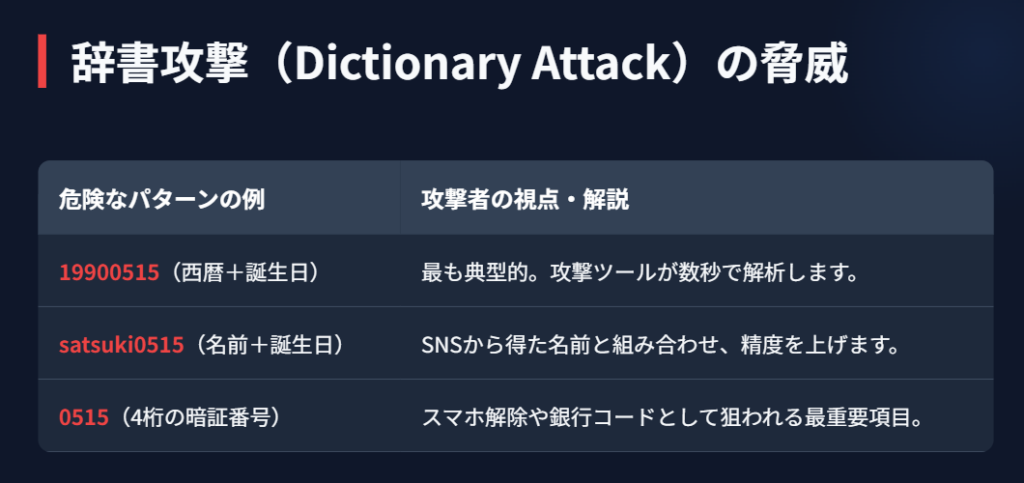 辞書攻撃（Dictionary Attack）の脅威

| 危険なパターンの例 | 攻撃者の視点・解説 |
|---|---|
| 19900515（西暦＋誕生日） | 最も典型的。攻撃ツールが数秒で解析します。 |
| satsuki0515（名前＋誕生日） | SNSから得た名前と組み合わせ、精度を上げます。 |
| 0515（4桁の暗証番号） | スマホ解除や銀行コードとして狙われる最重要項目。 |